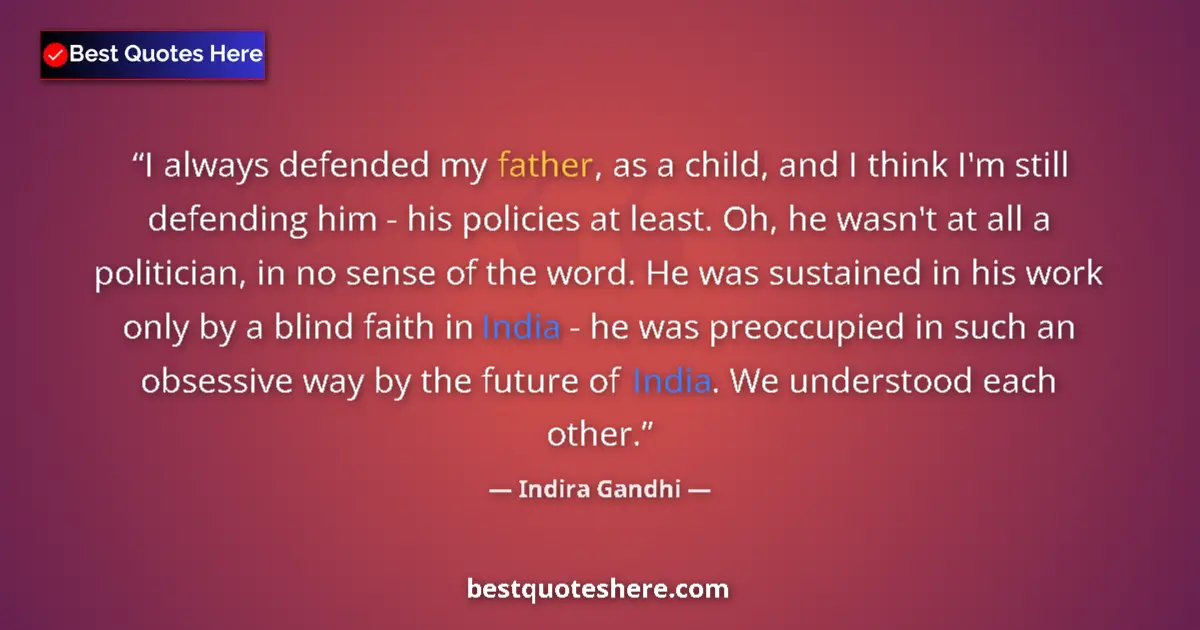 Best Quotes Here

“I always defended my father, as a child, and I think I'm still defending him - his policies at least. Oh, he wasn't at all a politician, in no sense of the word. He was sustained in his work only by a blind faith in India - he was preoccupied in such an obsessive way by the future of India. We understood each other.”

— Indira Gandhi —

bestquoteshere.com